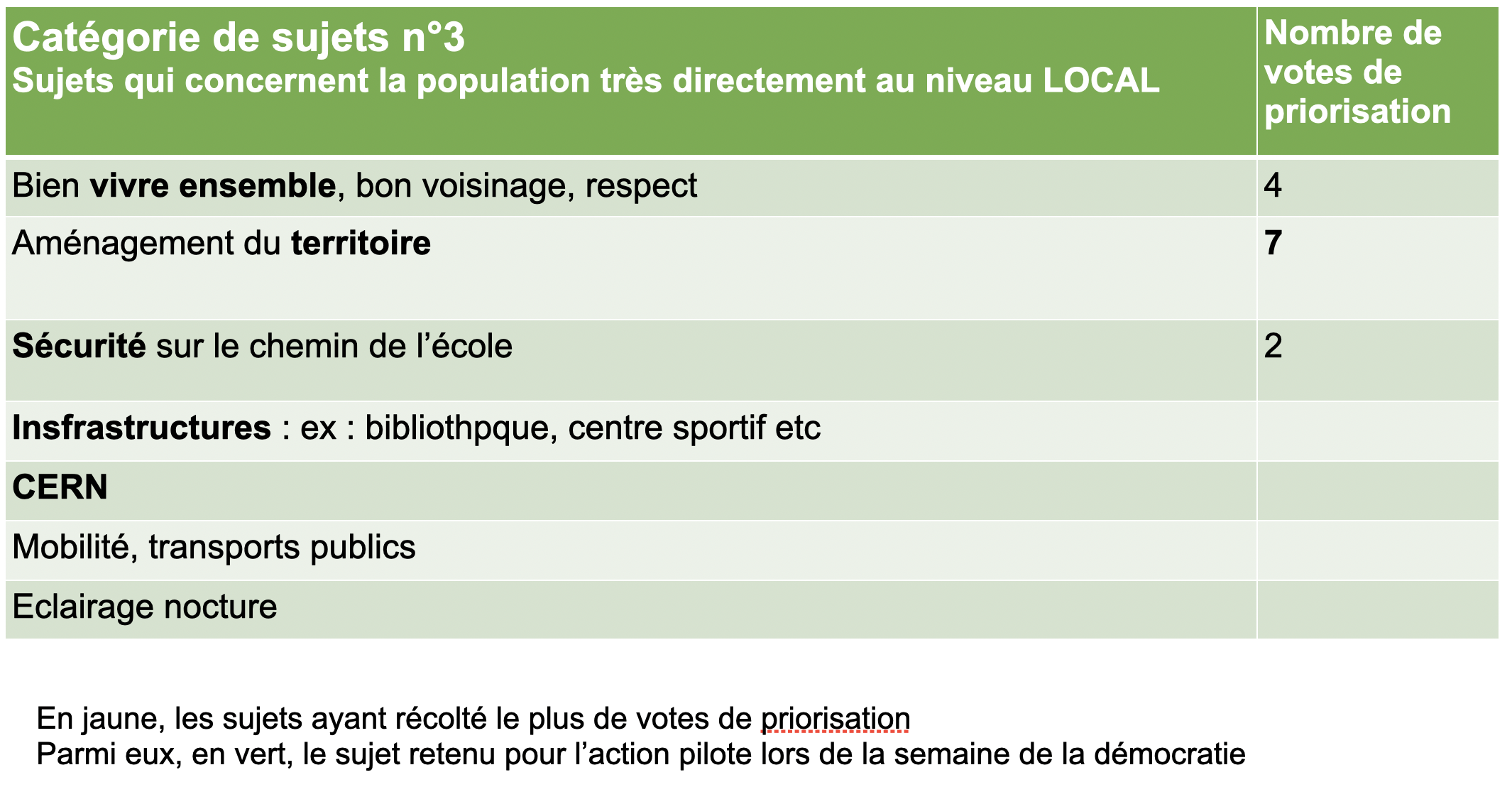 | Catégorie de sujets n°3 Sujets qui concernent la population très directement au niveau LOCAL | Nombre de votes de priorisation |
|---|---|
| Bien vivre ensemble, bon voisinage, respect | 4 |
| Aménagement du territoire | 7 |
| Sécurité sur le chemin de l'école | 2 |
| Insfrastructures : ex : bibliothpque, centre sportif etc | |
| CERN | |
| Mobilité, transports publics | |
| Eclairage nocture | |

En jaune, les sujets ayant récolté le plus de votes de priorisation
Parmi eux, en vert, le sujet retenu pour l'action pilote lors de la semaine de la démocratie